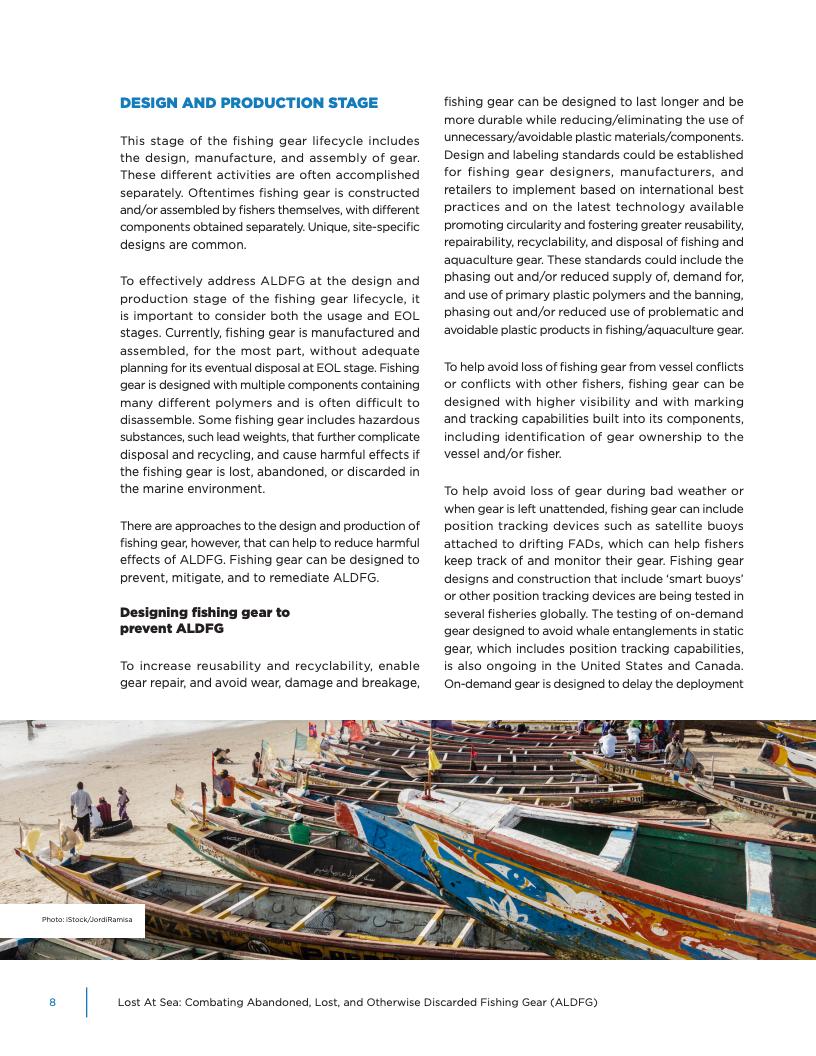 DESIGN AND PRODUCTION STAGE

This stage of the fishing gear lifecycle includes the design, manufacture, and assembly of gear. These different activities are often accomplished separately. Oftentimes fishing gear is constructed and/or assembled by fishers themselves, with different components obtained separately. Unique, site-specific designs are common.

To effectively address ALDFG at the design and production stage of the fishing gear lifecycle, it is important to consider both the usage and EOL stages. Currently, fishing gear is manufactured and assembled, for the most part, without adequate planning for its eventual disposal at EOL stage. Fishing gear is designed with multiple components containing many different polymers and is often difficult to disassemble. Some fishing gear includes hazardous substances, such lead weights, that further complicate disposal and recycling, and cause harmful effects if the fishing gear is lost, abandoned, or discarded in the marine environment.

There are approaches to the design and production of fishing gear, however, that can help to reduce harmful effects of ALDFG. Fishing gear can be designed to prevent, mitigate, and to remediate ALDFG.

Designing fishing gear to prevent ALDFG

To increase reusability and recyclability, enable gear repair, and avoid wear, damage and breakage, fishing gear can be designed to last longer and be more durable while reducing/eliminating the use of unnecessary/avoidable plastic materials/components. Design and labeling standards could be established for fishing gear designers, manufacturers, and retailers to implement based on international best practices and on the latest technology available promoting circularity and fostering greater reusability, repairability, recyclability, and disposal of fishing and aquaculture gear. These standards could include the phasing out and/or reduced supply of, demand for, and use of primary plastic polymers and the banning, phasing out and/or reduced use of problematic and avoidable plastic products in fishing/aquaculture gear.

To help avoid loss of fishing gear from vessel conflicts or conflicts with other fishers, fishing gear can be designed with higher visibility and with marking and tracking capabilities built into its components, including identification of gear ownership to the vessel and/or fisher.

To help avoid loss of gear during bad weather or when gear is left unattended, fishing gear can include position tracking devices such as satellite buoys attached to drifting FADs, which can help fishers keep track of and monitor their gear. Fishing gear designs and construction that include 'smart buoys' or other position tracking devices are being tested in several fisheries globally. The testing of on-demand gear designed to avoid whale entanglements in static gear, which includes position tracking capabilities, is also ongoing in the United States and Canada. On-demand gear is designed to delay the deployment

Photo: iStock/JordiRamisa

8 Lost At Sea: Combating Abandoned, Lost, and Otherwise Discarded Fishing Gear (ALDFG)